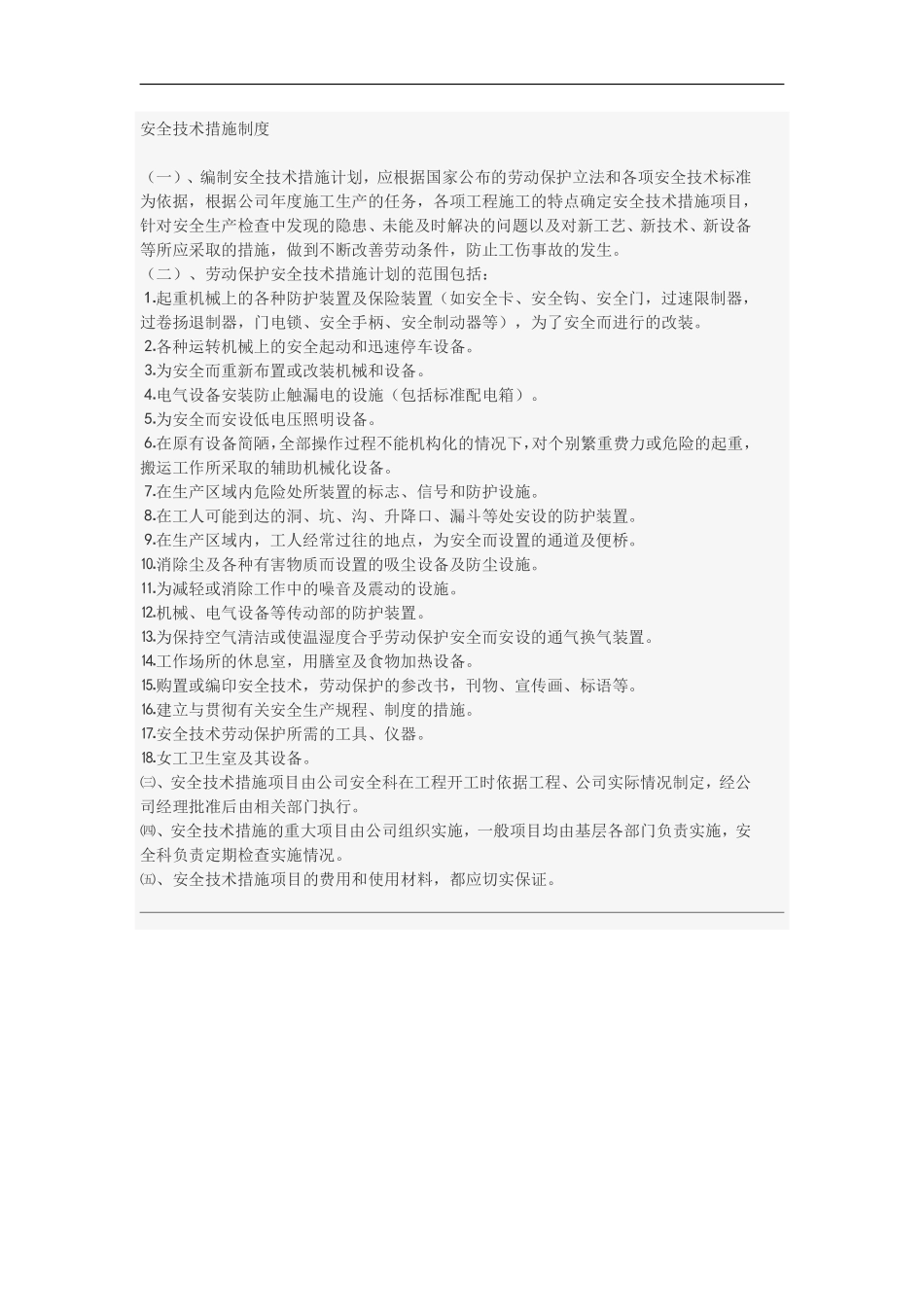 安全技术措施制度

（一）、编制安全技术措施计划，应根据国家公布的劳动保护立法和各项安全技术标准为依据，根据公司年度施工生产的任务，各项工程施工的特点确定安全技术措施项目，针对安全生产检查中发现的隐患、未能及时解决的问题以及对新工艺、新技术、新设备等所应采取的措施，做到不断改善劳动条件，防止工伤事故的发生。
（二）、劳动保护安全技术措施计划的范围包括：
1.起重机械上的各种防护装置及保险装置（如安全卡、安全钩、安全门，过速限制器，过卷扬退制器，门电锁、安全手柄、安全制动器等），为了安全而进行的改装。
2.各种运转机械上的安全起动和迅速停车设备。
3.为安全而重新布置或改装机械和设备。
4.电气设备安装防止触漏电的设施（包括标准配电箱）。
5.为安全而安设低电压照明设备。
6.在原有设备简陋，全部操作过程不能机构化的情况下，对个别繁重费力或危险的起重，搬运工作所采取的辅助机械化设备。
7.在生产区域内危险处所装置的标志、信号和防护设施。
8.在工人可能到达的洞、坑、沟、升降口、漏斗等处安设的防护装置。
9.在生产区域内，工人经常过往的地点，为安全而设置的通道及便桥。
10.消除尘及各种有害物质而设置的吸尘设备及防尘设施。
11.为减轻或消除工作中的噪音及震动的设施。
12.机械、电气设备等传动部的防护装置。
13.为保持空气清洁或使温湿度合乎劳动保护安全而安设的通气换气装置。
14.工作场所的休息室，用膳室及食物加热设备。
15.购置或编印安全技术，劳动保护的参改书，刊物、宣传画、标语等。
16.建立与贯彻有关安全生产规程、制度的措施。
17.安全技术劳动保护所需的工具、仪器。
18.女工卫生室及其设备。
㈢、安全技术措施项目由公司安全科在工程开工时依据工程、公司实际情况制定，经公司经理批准后由相关部门执行。
㈣、安全技术措施的重大项目由公司组织实施，一般项目均由基层各部门负责实施，安全科负责定期检查实施情况。
㈤、安全技术措施项目的费用和使用材料，都应切实保证。